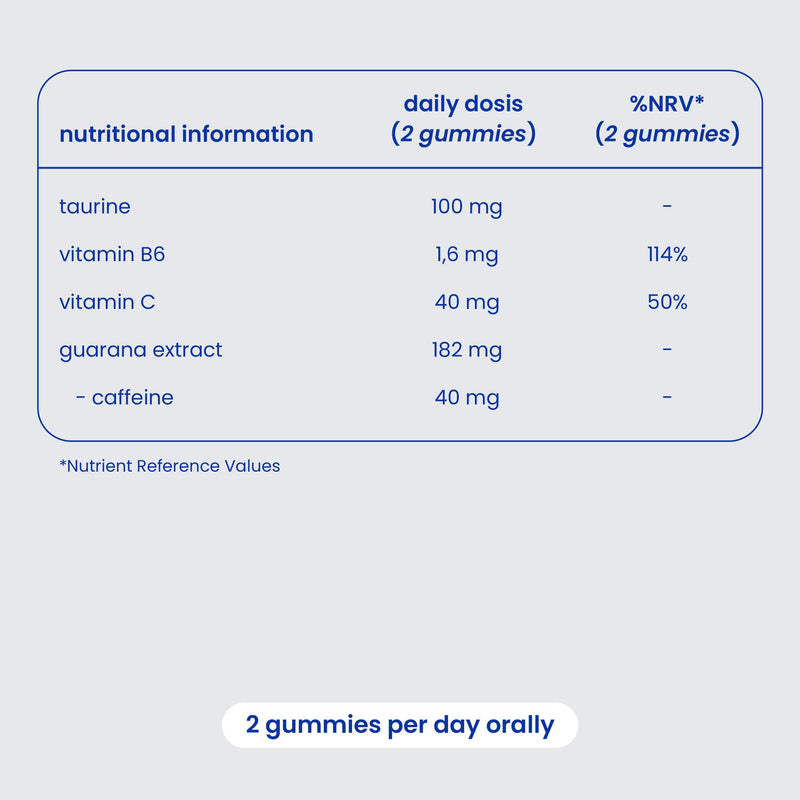 | nutritional information | daily dosis (2 gummies) | %NRV* (2 gummies) |
|---|---|---|
| taurine | 100 mg | - |
| vitamin B6 | 1,6 mg | 114% |
| vitamin C | 40 mg | 50% |
| guarana extract | 182 mg | - |
| - caffeine | 40 mg | - |

*Nutrient Reference Values

2 gummies per day orally